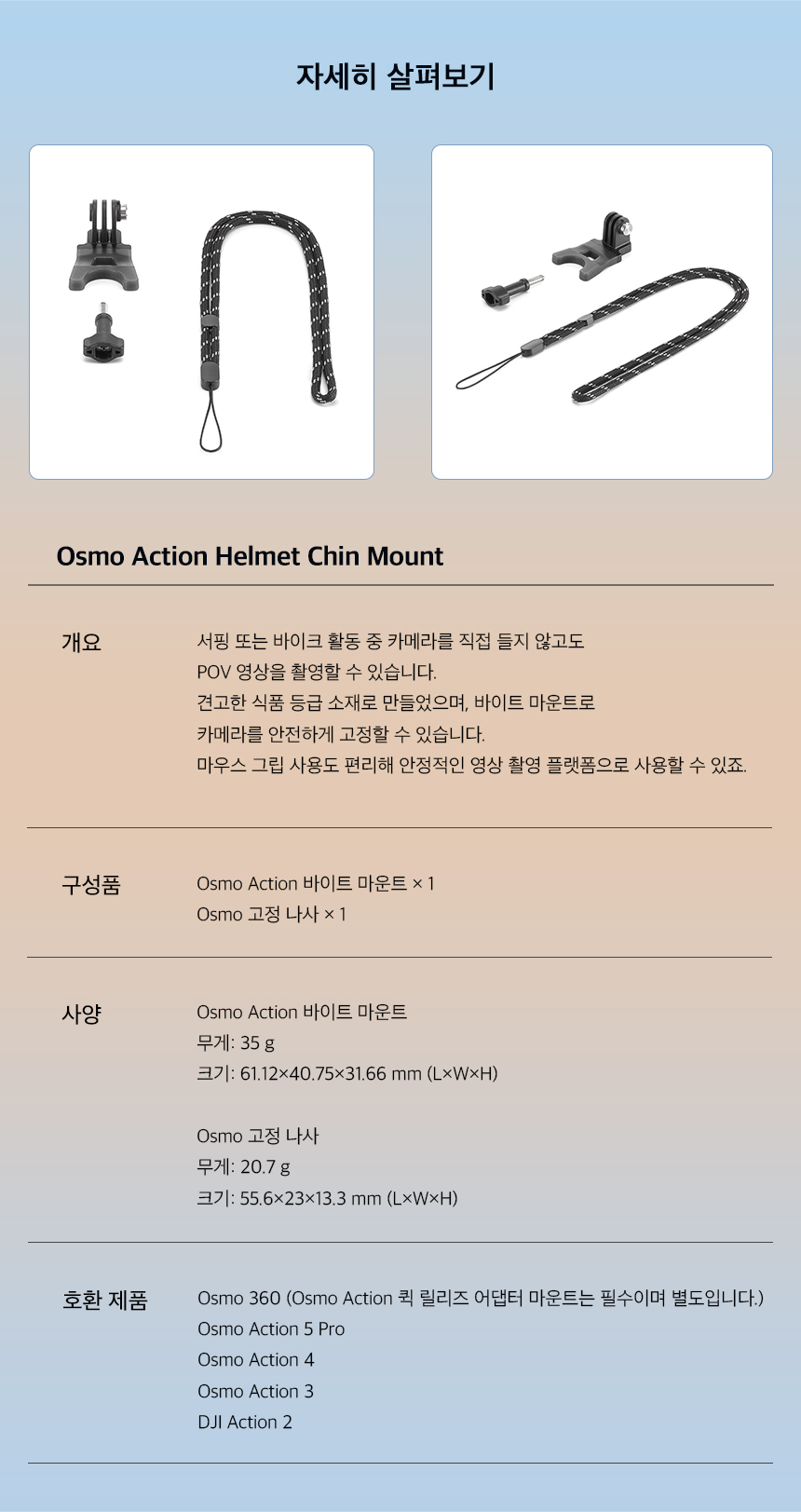 자세히 살펴보기

Osmo Action Helmet Chin Mount

개요

서핑 또는 바이크 활동 중 카메라를 직접 들지 않고도 POV 영상을 촬영할 수 있습니다.
견고한 식품 등급 소재로 만들었으며, 바이트 마운트로 카메라를 안전하게 고정할 수 있습니다.
마우스 그립 사용도 편리해 안정적인 영상 촬영 플랫폼으로 사용할 수 있죠.

구성품

Osmo Action 바이트 마운트 × 1
Osmo 고정 나사 × 1

사양

Osmo Action 바이트 마운트
무게: 35 g
크기: 61.12×40.75×31.66 mm (L×W×H)

Osmo 고정 나사
무게: 20.7 g
크기: 55.6×23×13.3 mm (L×W×H)

호환 제품

Osmo 360 (Osmo Action 퀵 릴리즈 어댑터 마운트는 필수이며 별도입니다.)
Osmo Action 5 Pro
Osmo Action 4
Osmo Action 3
DJI Action 2